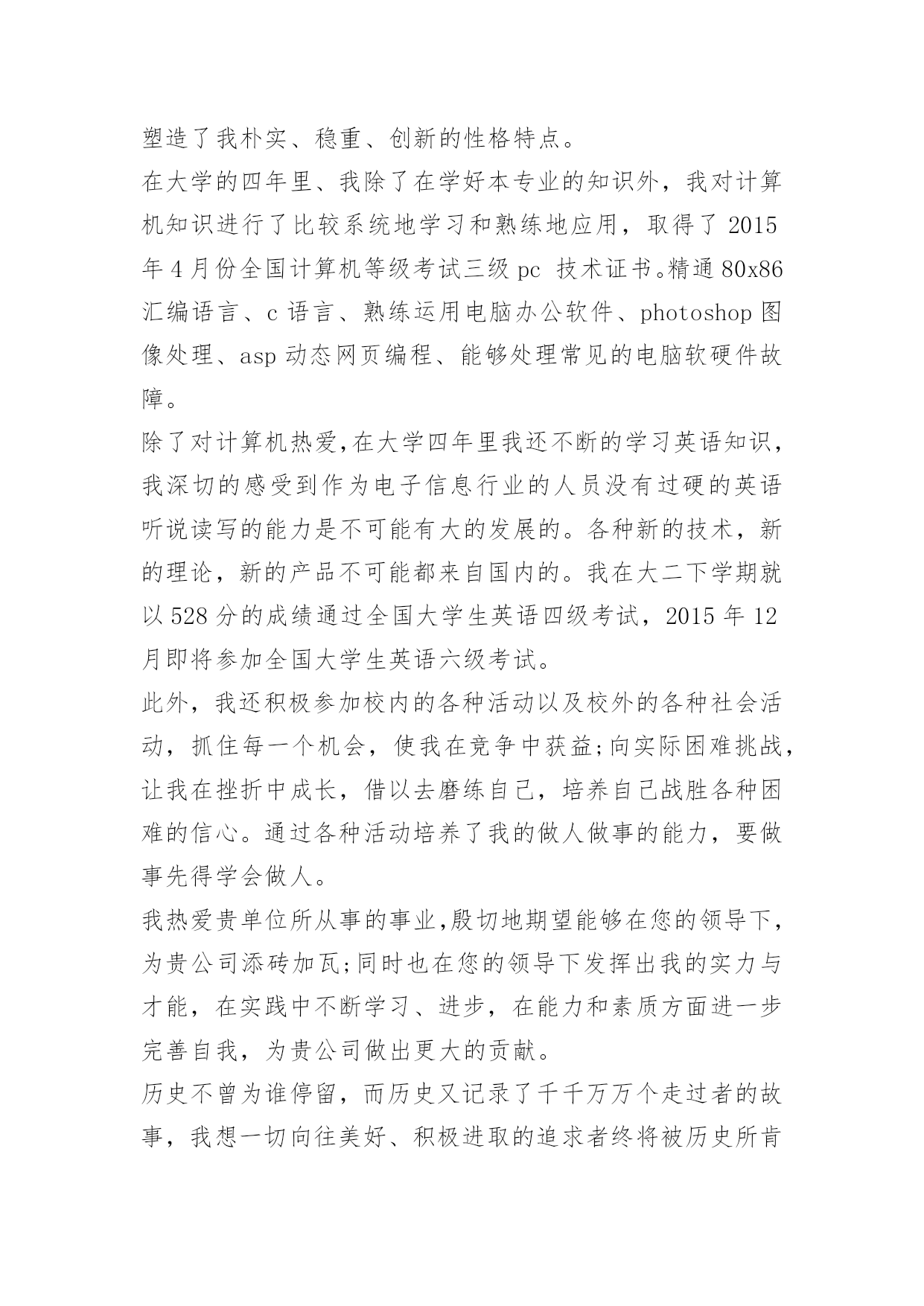 塑造了我朴实、稳重、创新的性格特点。
在大学的四年里、我除了在学好本专业的知识外，我对计算机知识进行了比较系统地学习和熟练地应用，取得了 2015 年 4 月份全国计算机等级考试三级 pc 技术证书。精通 80x86 汇编语言、c 语言、熟练运用电脑办公软件、photoshop 图像处理、asp 动态网页编程、能够处理常见的电脑软硬件故障。
除了对计算机热爱,在大学四年里我还不断的学习英语知识，我深切的感受到作为电子信息行业的人员没有过硬的英语听说读写的能力是不可能有大的发展的。各种新的技术，新的理论，新的产品不可能都来自国内的。我在大二下学期就以 528 分的成绩通过全国大学生英语四级考试，2015 年 12 月即将参加全国大学生英语六级考试。
此外，我还积极参加校内的各种活动以及校外的各种社会活动，抓住每一个机会，使我在竞争中获益;向实际困难挑战，让我在挫折中成长，借以去磨练自己，培养自己战胜各种困难的信心。通过各种活动培养了我的做人做事的能力，要做事先得学会做人。
我热爱贵单位所从事的事业,殷切地期望能够在您的领导下，为贵公司添砖加瓦;同时也在您的领导下发挥出我的实力与才能，在实践中不断学习、进步，在能力和素质方面进一步完善自我，为贵公司做出更大的贡献。
历史不曾为谁停留，而历史又记录了千千万万个走过者的故事，我想一切向往美好、积极进取的追求者终将被历史所肯